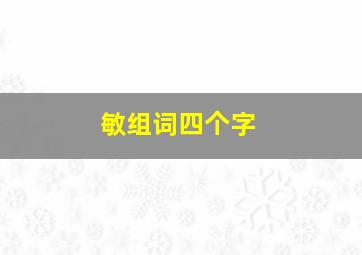 敏组词四个字